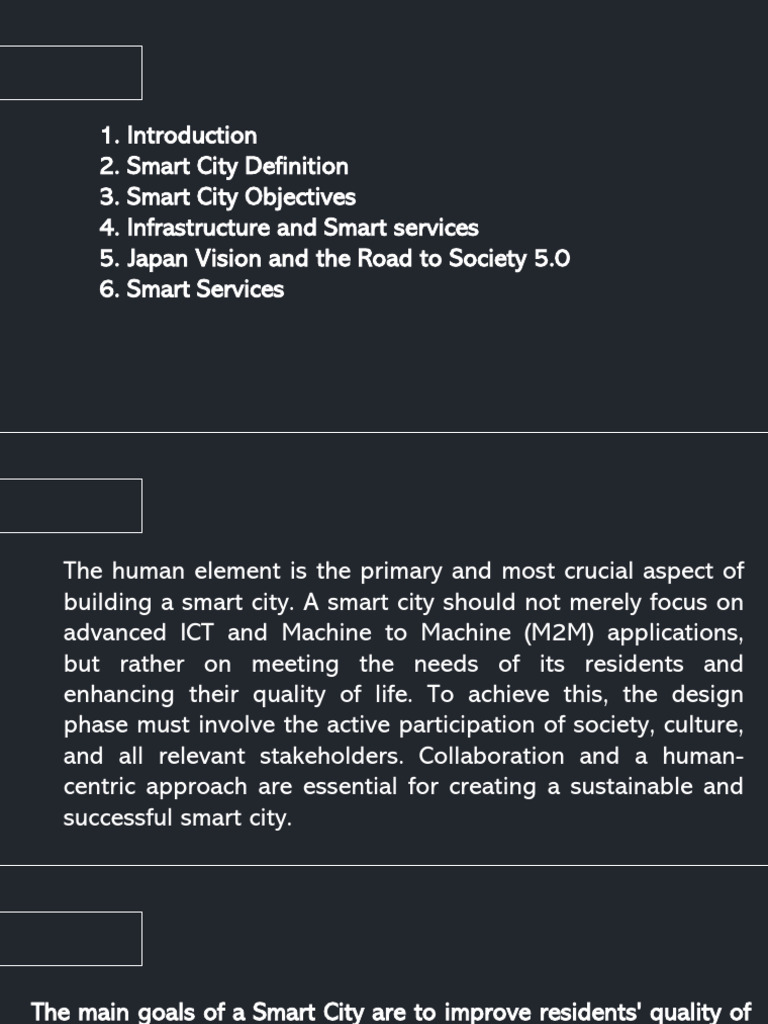 1. Introduction
2. Smart City Definition
3. Smart City Objectives
4. Infrastructure and Smart services
5. Japan Vision and the Road to Society 5.0
6. Smart Services

The human element is the primary and most crucial aspect of building a smart city. A smart city should not merely focus on advanced ICT and Machine to Machine (M2M) applications, but rather on meeting the needs of its residents and enhancing their quality of life. To achieve this, the design phase must involve the active participation of society, culture, and all relevant stakeholders. Collaboration and a human-centric approach are essential for creating a sustainable and successful smart city.

The main goals of a Smart City are to improve residents' quality of